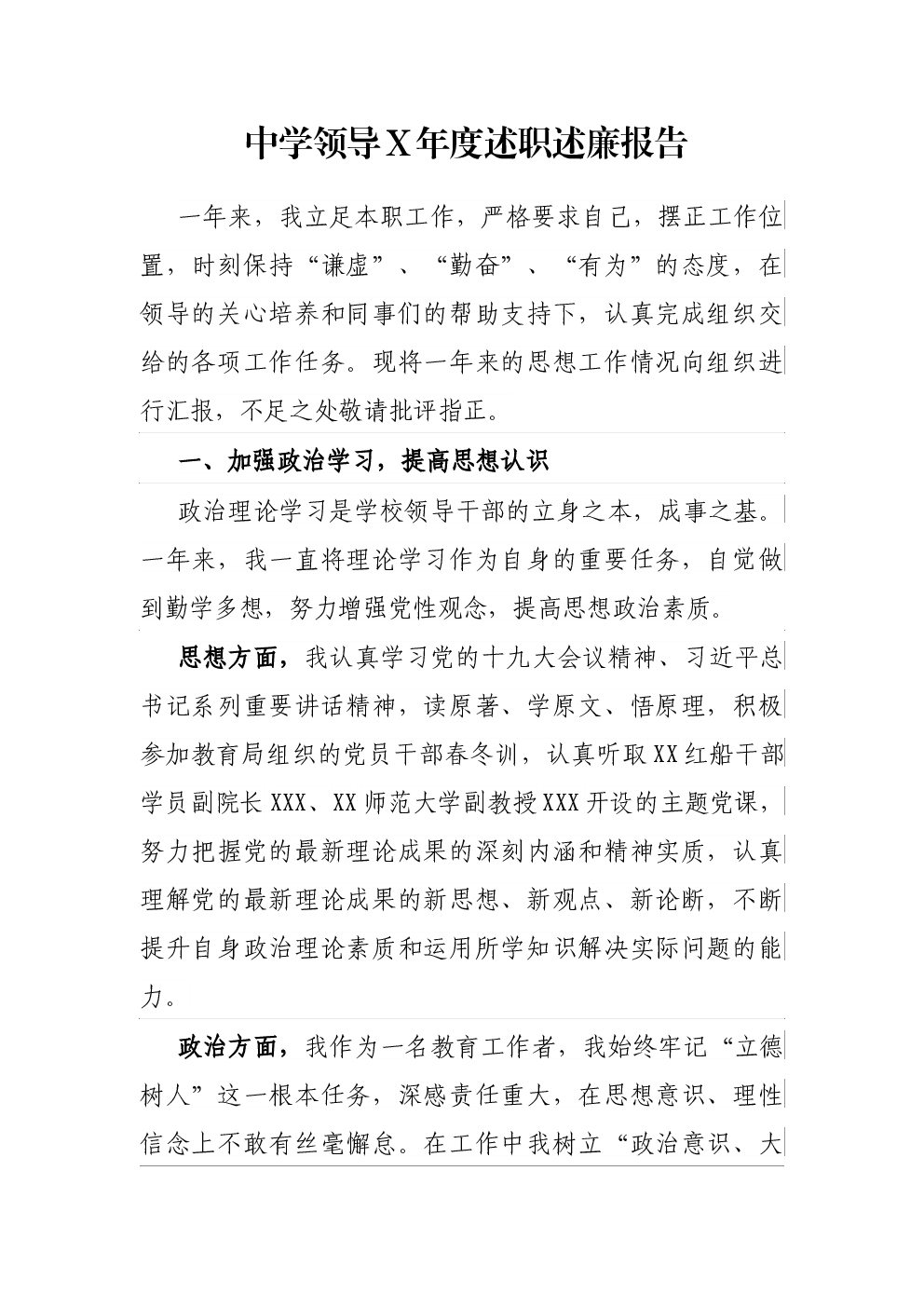 中学领导X年度述职述廉报告

一年来，我立足本职工作，严格要求自己，摆正工作位置，时刻保持“谦虚”、“勤奋”、“有为”的态度，在领导的关心培养和同事们的帮助支持下，认真完成组织交给的各项工作任务。现将一年来的思想工作情况向组织进行汇报，不足之处敬请批评指正。

一、加强政治学习，提高思想认识

政治理论学习是学校领导干部的立身之本，成事之基。一年来，我一直将理论学习作为自身的重要任务，自觉做到勤学多想，努力增强党性观念，提高思想政治素质。

思想方面，我认真学习党的十九大会议精神、习近平总书记系列重要讲话精神，读原著、学原文、悟原理，积极参加教育局组织的党员干部春冬训，认真听取XX红船干部学员副院长XXX、XX师范大学副教授XXX开设的主题党课，努力把握党的最新理论成果的深刻内涵和精神实质，认真理解党的最新理论成果的新思想、新观点、新论断，不断提升自身政治理论素质和运用所学知识解决实际问题的能力。

政治方面，我作为一名教育工作者，我始终牢记“立德树人”这一根本任务，深感责任重大，在思想意识、理性信念上不敢有丝毫懈怠。在工作中我树立“政治意识、大